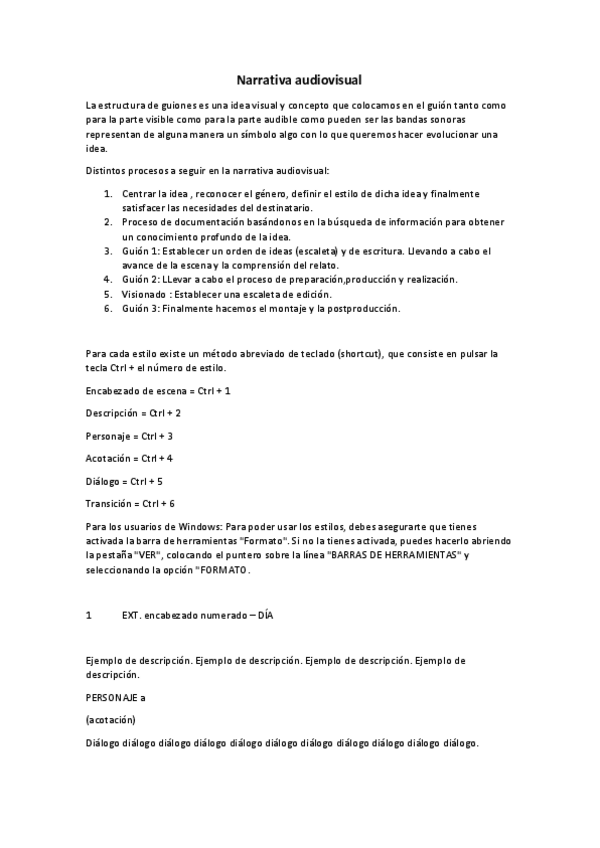 Narrativa audiovisual

La estructura de guiones es una idea visual y concepto que colocamos en el guión tanto como para la parte visible como para la parte audible como pueden ser las bandas sonoras representan de alguna manera un símbolo algo con lo que queremos hacer evolucionar una idea.

Distintos procesos a seguir en la narrativa audiovisual:

1. Centrar la idea , reconocer el género, definir el estilo de dicha idea y finalmente satisfacer las necesidades del destinatario.
2. Proceso de documentación basándonos en la búsqueda de información para obtener un conocimiento profundo de la idea.
3. Guión 1: Establecer un orden de ideas (escaleta) y de escritura. Llevando a cabo el avance de la escena y la comprensión del relato.
4. Guión 2: LLevar a cabo el proceso de preparación,producción y realización.
5. Visionado : Establecer una escaleta de edición.
6. Guión 3: Finalmente hacemos el montaje y la postproducción.

Para cada estilo existe un método abreviado de teclado (shortcut), que consiste en pulsar la tecla Ctrl + el número de estilo.

Encabezado de escena = Ctrl + 1

Descripción = Ctrl + 2

Personaje = Ctrl + 3

Acotación = Ctrl + 4

Diálogo = Ctrl + 5

Transición = Ctrl + 6

Para los usuarios de Windows: Para poder usar los estilos, debes asegurarte que tienes activada la barra de herramientas "Formato". Si no la tienes activada, puedes hacerlo abriendo la pestaña "VER", colocando el puntero sobre la línea "BARRAS DE HERRAMIENTAS" y seleccionando la opción "FORMATO.

1 EXT. encabezado numerado – DÍA

Ejemplo de descripción. Ejemplo de descripción. Ejemplo de descripción. Ejemplo de descripción.

PERSONAJE a

(acotación)

Diálogo diálogo diálogo diálogo diálogo diálogo diálogo diálogo diálogo diálogo diálogo.